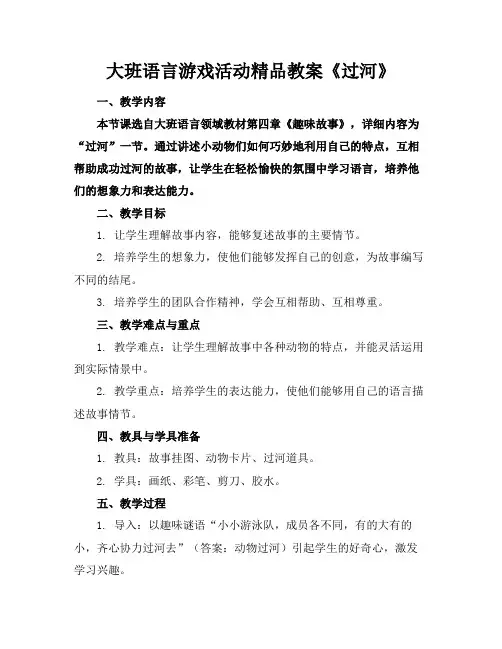 大班语言游戏活动精品教案《过河》

一、教学内容

本节课选自大班语言领域教材第四章《趣味故事》，详细内容为“过河”一节。通过讲述小动物们如何巧妙地利用自己的特点，互相帮助成功过河的故事，让学生在轻松愉快的氛围中学习语言，培养他们的想象力和表达能力。

二、教学目标

1. 让学生理解故事内容，能够复述故事的主要情节。

2. 培养学生的想象力，使他们能够发挥自己的创意，为故事编写不同的结尾。

3. 培养学生的团队合作精神，学会互相帮助、互相尊重。

三、教学难点与重点

1. 教学难点：让学生理解故事中各种动物的特点，并能灵活运用到实际情景中。

2. 教学重点：培养学生的表达能力，使他们能够用自己的语言描述故事情节。

四、教具与学具准备

1. 教具：故事挂图、动物卡片、过河道具。

2. 学具：画纸、彩笔、剪刀、胶水。

五、教学过程

1. 导入：以趣味谜语“小小游泳队，成员各不同，有的大有的小，齐心协力过河去”（答案：动物过河）引起学生的好奇心，激发学习兴趣。